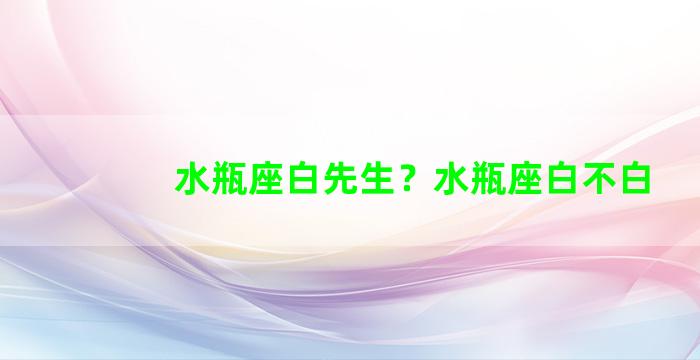 水瓶座白先生？水瓶座白不白